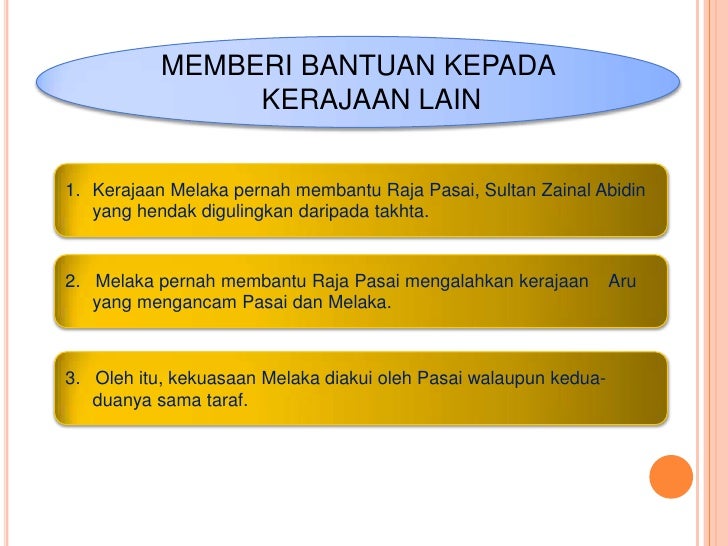 MEMBERI BANTUAN KEPADA KERAJAAN LAIN

1. Kerajaan Melaka pernah membantu Raja Pasai, Sultan Zainal Abidin yang hendak digulingkan daripada takhta.

2. Melaka pernah membantu Raja Pasai mengalahkan kerajaan Aru yang mengancam Pasai dan Melaka.

3. Oleh itu, kekuasaan Melaka diakui oleh Pasai walaupun kedua-duanya sama taraf.